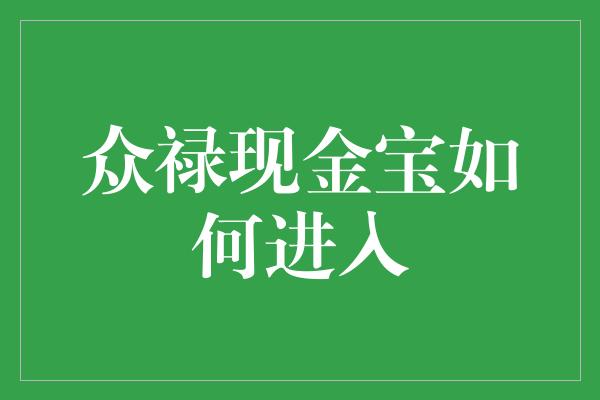 众禄现金宝如何进入